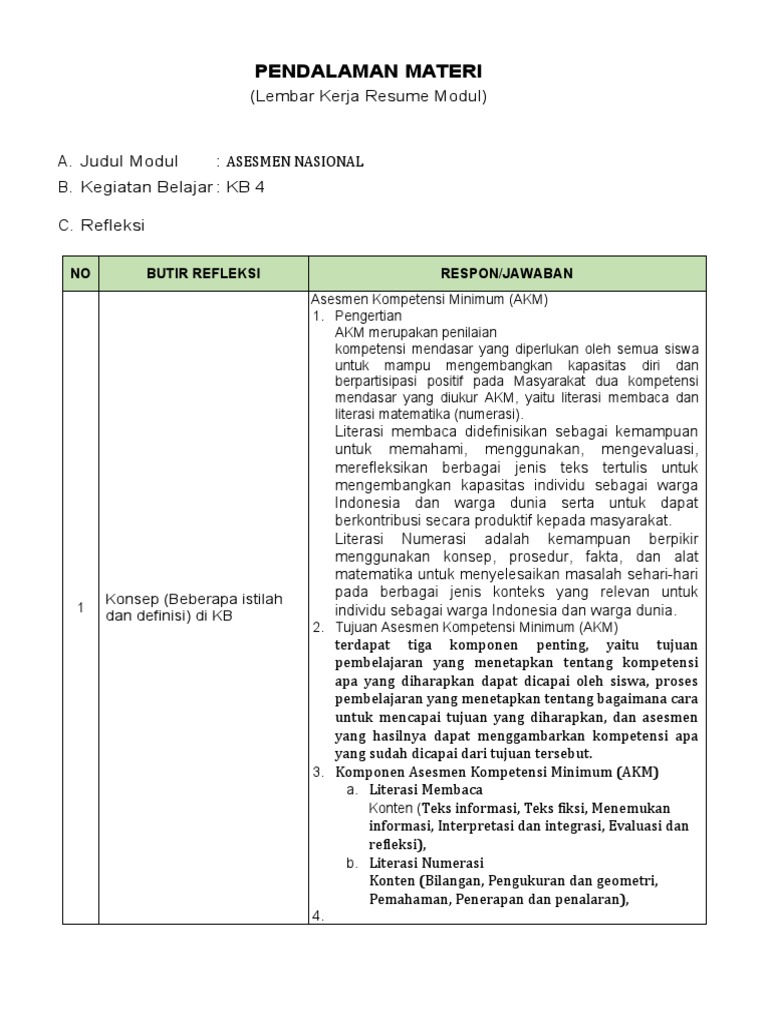 PENDALAMAN MATERI
(Lembar Kerja Resume Modul)

A. Judul Modul : ASESMEN NASIONAL
B. Kegiatan Belajar : KB 4

C. Refleksi

| NO | BUTIR REFLEKSI | RESPON/JAWABAN |
|---|---|---|
| 1 | Konsep (Beberapa istilah dan definisi) di KB | Asesmen Kompetensi Minimum (AKM) 1. Pengertian AKM merupakan penilaian kompetensi mendasar yang diperlukan oleh semua siswa untuk mampu mengembangkan kapasitas diri dan berpartisipasi positif pada Masyarakat dua kompetensi mendasar yang diukur AKM, yaitu literasi membaca dan literasi matematika (numerasi). Literasi membaca didefinisikan sebagai kemampuan untuk memahami, menggunakan, mengevaluasi, merefleksikan berbagai jenis teks tertulis untuk mengembangkan kapasitas individu sebagai warga Indonesia dan warga dunia serta untuk dapat berkontribusi secara produktif kepada masyarakat. Literasi Numerasi adalah kemampuan berpikir menggunakan konsep, prosedur, fakta, dan alat matematika untuk menyelesaikan masalah sehari-hari pada berbagai jenis konteks yang relevan untuk individu sebagai warga Indonesia dan warga dunia. 2. Tujuan Asesmen Kompetensi Minimum (AKM) terdapat tiga komponen penting, yaitu tujuan pembelajaran yang menetapkan tentang kompetensi apa yang diharapkan dapat dicapai oleh siswa, proses pembelajaran yang menetapkan tentang bagaimana cara untuk mencapai tujuan yang diharapkan, dan asesmen yang hasilnya dapat menggambarkan kompetensi apa yang sudah dicapai dari tujuan tersebut. 3. Komponen Asesmen Kompetensi Minimum (AKM) a. Literasi Membaca Konten (Teks informasi, Teks fiksi, Menemukan informasi, Interpretasi dan integrasi, Evaluasi dan refleksi), b. Literasi Numerasi Konten (Bilangan, Pengukuran dan geometri, Pemahaman, Penerapan dan penalaran), 4. |